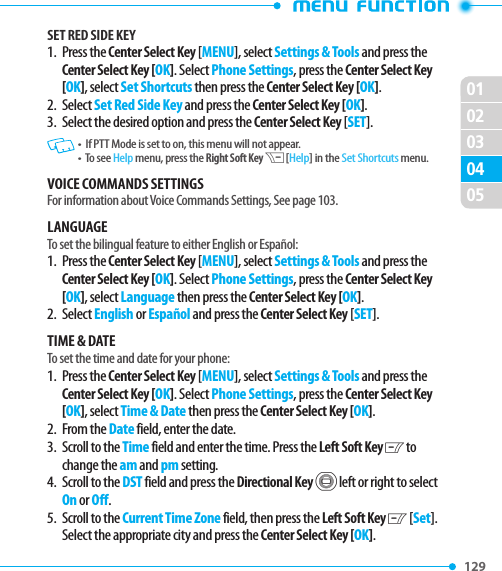 menu function

SET RED SIDE KEY
1. Press the Center Select Key [MENU], select Settings & Tools and press the Center Select Key [OK]. Select Phone Settings, press the Center Select Key [OK], select Set Shortcuts then press the Center Select Key [OK].
2. Select Set Red Side Key and press the Center Select Key [OK].
3. Select the desired option and press the Center Select Key [SET].

• If PTT Mode is set to on, this menu will not appear.
• To see Help menu, press the Right Soft Key [Help] in the Set Shortcuts menu.

VOICE COMMANDS SETTINGS
For information about Voice Commands Settings, See page 103.

LANGUAGE
To set the bilingual feature to either English or Español:
1. Press the Center Select Key [MENU], select Settings & Tools and press the Center Select Key [OK]. Select Phone Settings, press the Center Select Key [OK], select Language then press the Center Select Key [OK].
2. Select English or Español and press the Center Select Key [SET].

TIME & DATE
To set the time and date for your phone:
1. Press the Center Select Key [MENU], select Settings & Tools and press the Center Select Key [OK]. Select Phone Settings, press the Center Select Key [OK], select Time & Date then press the Center Select Key [OK].
2. From the Date field, enter the date.
3. Scroll to the Time field and enter the time. Press the Left Soft Key to change the am and pm setting.
4. Scroll to the DST field and press the Directional Key left or right to select On or Off.
5. Scroll to the Current Time Zone field, then press the Left Soft Key [Set]. Select the appropriate city and press the Center Select Key [OK].

01
02
03
04
05

129